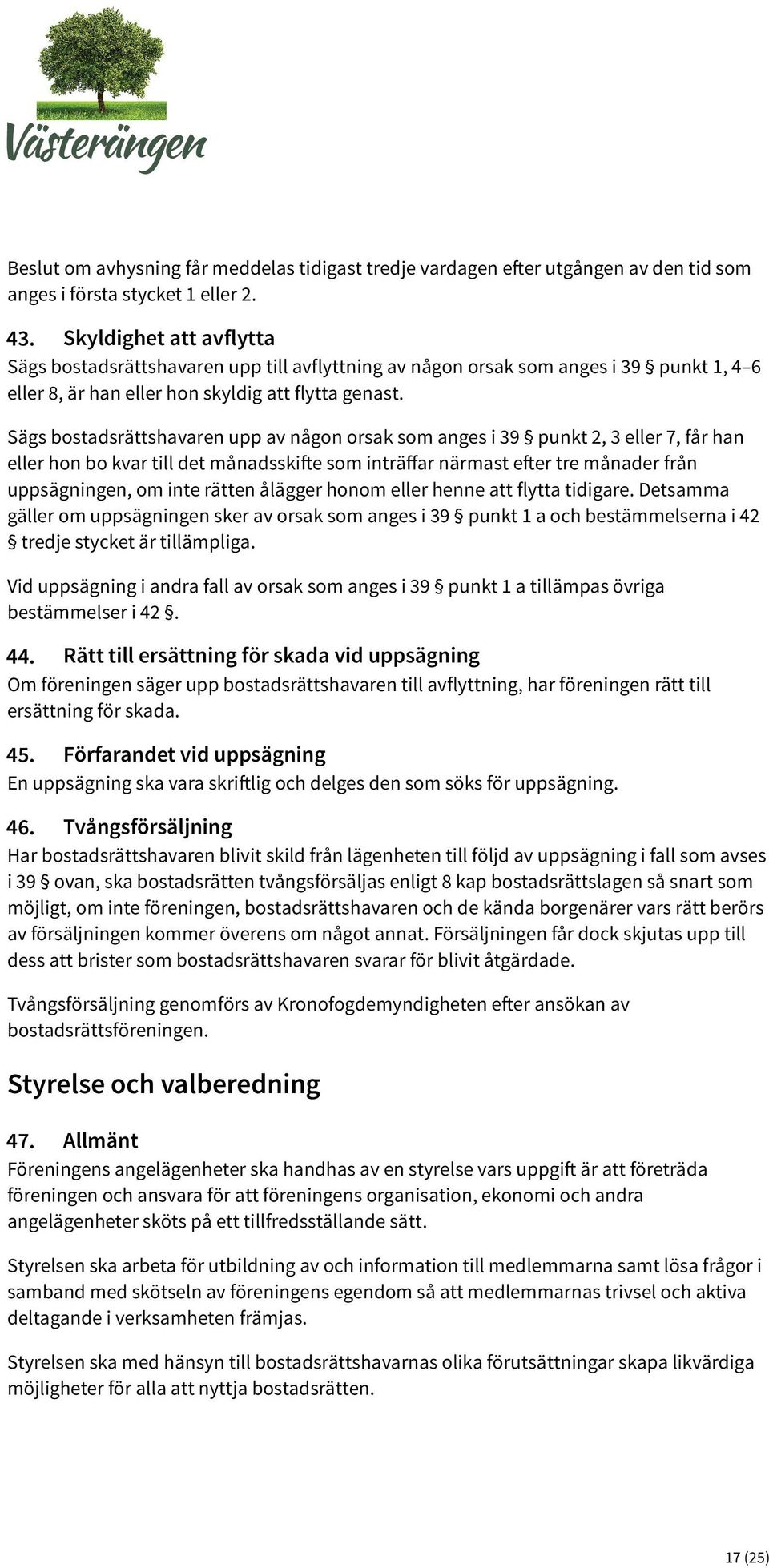 Västerängen

Beslut om avhysning får meddelas tidigast tredje vardagen efter utgången av den tid som anges i första stycket 1 eller 2.

43. Skyldighet att avflytta
Sägs bostadsrättshavaren upp till avflyttning av någon orsak som anges i 39 § punkt 1, 4–6 eller 8, är han eller hon skyldig att flytta genast.

Sägs bostadsrättshavaren upp av någon orsak som anges i 39 § punkt 2, 3 eller 7, får han eller hon bo kvar till det månadsskifte som inträffar närmast efter tre månader från uppsägningen, om inte rätten ålägger honom eller henne att flytta tidigare. Detsamma gäller om uppsägningen sker av orsak som anges i 39 § punkt 1 a och bestämmelserna i 42 § tredje stycket är tillämpliga.

Vid uppsägning i andra fall av orsak som anges i 39 § punkt 1 a tillämpas övriga bestämmelser i 42 §.

44. Rätt till ersättning för skada vid uppsägning
Om föreningen säger upp bostadsrättshavaren till avflyttning, har föreningen rätt till ersättning för skada.

45. Förfarandet vid uppsägning
En uppsägning ska vara skriftlig och delges den som söks för uppsägning.

46. Tvångsförsäljning
Har bostadsrättshavaren blivit skild från lägenheten till följd av uppsägning i fall som avses i 39 § ovan, ska bostadsrätten tvångsförsäljas enligt 8 kap bostadsrättslagen så snart som möjligt, om inte föreningen, bostadsrättshavaren och de kända borgenärer vars rätt berörs av försäljningen kommer överens om något annat. Försäljningen får dock skjutas upp till dess att brister som bostadsrättshavaren svarar för blivit åtgärdade.

Tvångsförsäljning genomförs av Kronofogdemyndigheten efter ansökan av bostadsrättsföreningen.

Styrelse och valberedning

47. Allmänt
Föreningens angelägenheter ska handhas av en styrelse vars uppgift är att företräda föreningen och ansvara för att föreningens organisation, ekonomi och andra angelägenheter sköts på ett tillfredsställande sätt.

Styrelsen ska arbeta för utbildning av och information till medlemmarna samt lösa frågor i samband med skötseln av föreningens egendom så att medlemmarnas trivsel och aktiva deltagande i verksamheten främjas.

Styrelsen ska med hänsyn till bostadsrättshavarnas olika förutsättningar skapa likvärdiga möjligheter för alla att nyttja bostadsrätten.

17 (25)